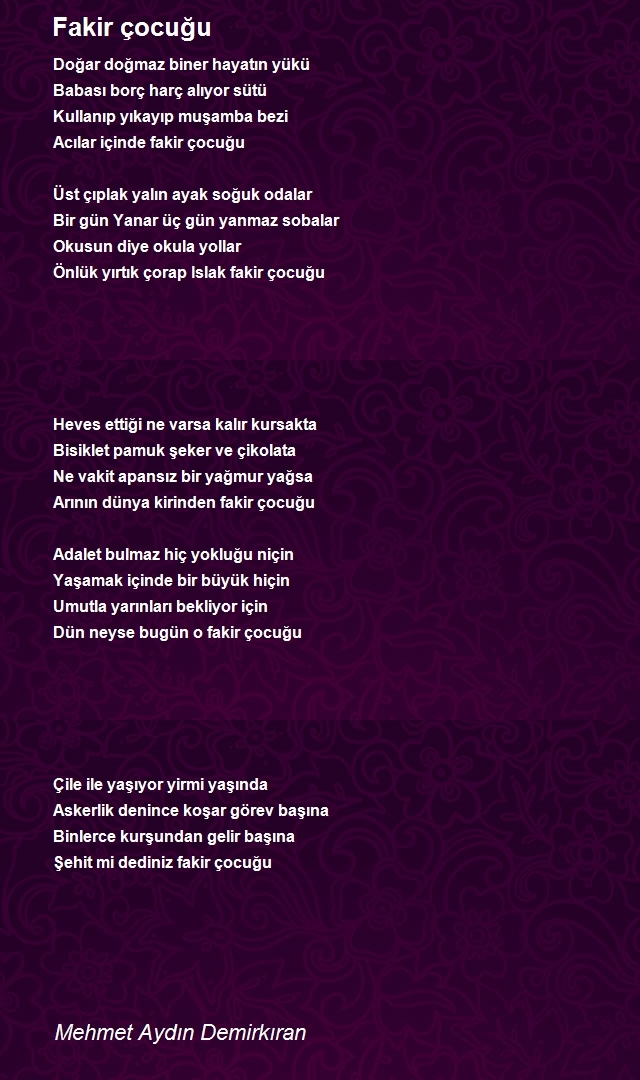 Fakir çocuğu

Doğar doğmaz biner hayatın yükü
Babası borç harç alıyor sütü
Kullanıp yıkayıp muşamba bezi
Acılar içinde fakir çocuğu

Üst çıplak yalın ayak soğuk odalar
Bir gün Yanar üç gün yanmaz sobalar
Okusun diye okula yollar
Önlük yırtık çorap Islak fakir çocuğu

Heves ettiği ne varsa kalır kursakta
Bisiklet pamuk şeker ve çikolata
Ne vakit apansız bir yağmur yağsa
Arının dünya kirinden fakir çocuğu

Adalet bulmaz hiç yokluğu niçin
Yaşamak içinde bir büyük hiçin
Umutla yarınları bekliyor için
Dün neyse bugün o fakir çocuğu

Çile ile yaşıyor yirmi yaşında
Askerlik denince koşar görev başına
Binlerce kurşundan gelir başına
Şehit mi dediniz fakir çocuğu

Mehmet Aydın Demirkıran